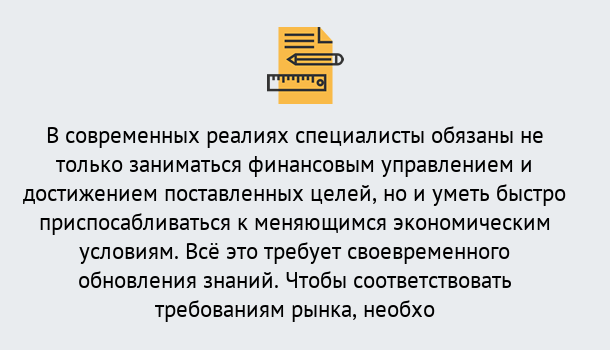 В современных реалиях специалисты обязаны не только заниматься финансовым управлением и достижением поставленных целей, но и уметь быстро приспосабливаться к меняющимся экономическим условиям. Всё это требует своевременного обновления знаний. Чтобы соответствовать требованиям рынка, необхо